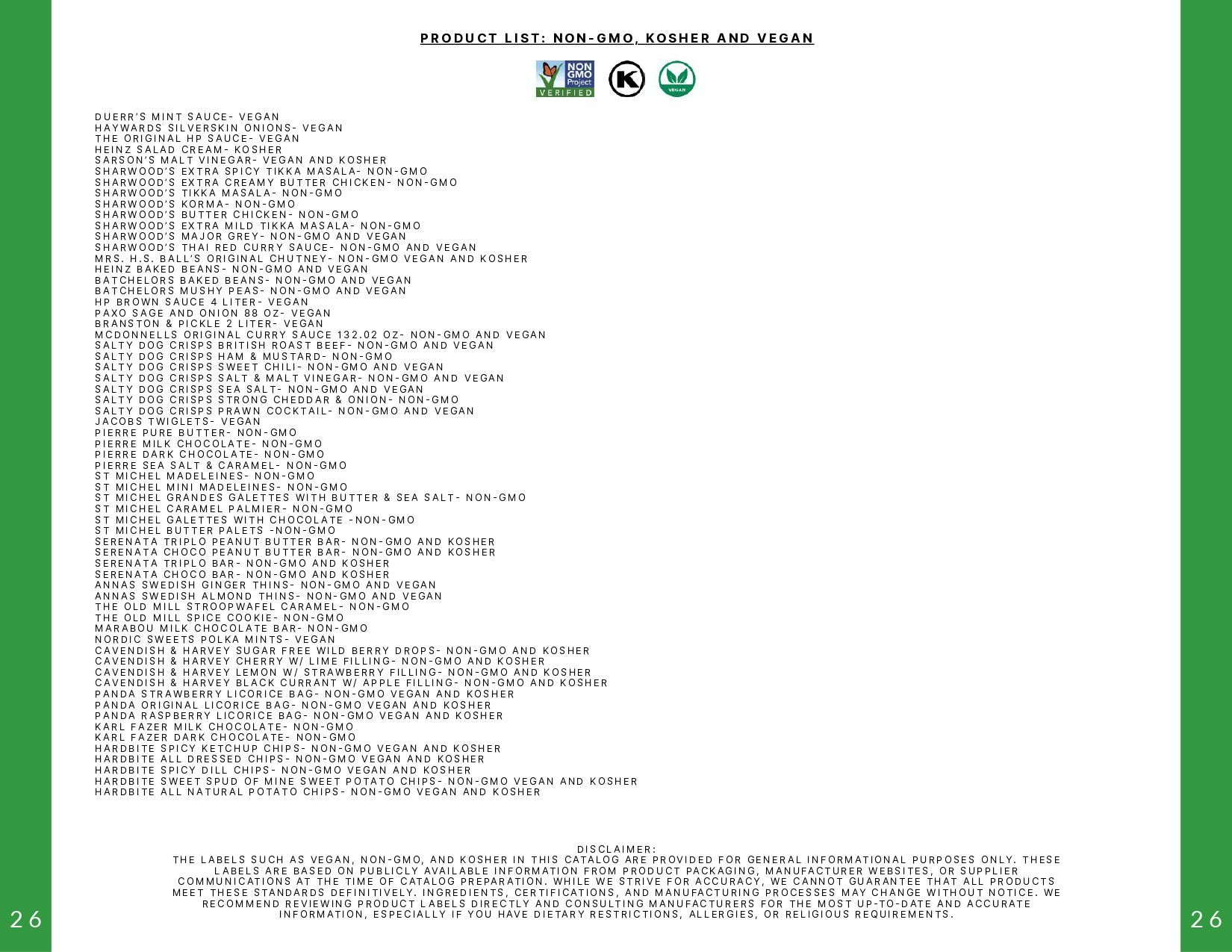 PRODUCT LIST: NON-GMO, KOSHER AND VEGAN

NON GMO Project VERIFIED

K

VEGAN

DUERR'S MINT SAUCE- VEGAN
HAYWARDS SILVERSKIN ONIONS- VEGAN
THE ORIGINAL HP SAUCE- VEGAN
HEINZ SALAD CREAM- KOSHER
SARSON'S MALT VINEGAR- VEGAN AND KOSHER
SHARWOOD'S EXTRA SPICY TIKKA MASALA- NON-GMO
SHARWOOD'S EXTRA CREAMY BUTTER CHICKEN- NON-GMO
SHARWOOD'S TIKKA MASALA- NON-GMO
SHARWOOD'S KORMA- NON-GMO
SHARWOOD'S BUTTER CHICKEN- NON-GMO
SHARWOOD'S EXTRA MILD TIKKA MASALA- NON-GMO
SHARWOOD'S MAJOR GREY- NON-GMO AND VEGAN
SHARWOOD'S THAI RED CURRY SAUCE- NON-GMO AND VEGAN
MRS. H.S. BALL'S ORIGINAL CHUTNEY- NON-GMO VEGAN AND KOSHER
HEINZ BAKED BEANS- NON-GMO AND VEGAN
BATCHELORS BAKED BEANS- NON-GMO AND VEGAN
BATCHELORS MUSHY PEAS- NON-GMO AND VEGAN
HP BROWN SAUCE 4 LITER- VEGAN
PAXO SAGE AND ONION 88 OZ- VEGAN
BRANSTON & PICKLE 2 LITER- VEGAN
MCDONNELLS ORIGINAL CURRY SAUCE 132.02 OZ- NON-GMO AND VEGAN
SALTY DOG CRISPS BRITISH ROAST BEEF- NON-GMO AND VEGAN
SALTY DOG CRISPS HAM & MUSTARD- NON-GMO
SALTY DOG CRISPS SWEET CHILI- NON-GMO AND VEGAN
SALTY DOG CRISPS SALT & MALT VINEGAR- NON-GMO AND VEGAN
SALTY DOG CRISPS SEA SALT- NON-GMO AND VEGAN
SALTY DOG CRISPS STRONG CHEDDAR & ONION- NON-GMO
SALTY DOG CRISPS PRAWN COCKTAIL- NON-GMO AND VEGAN
JACOBS TWIGLETS- VEGAN
PIERRE PURE BUTTER- NON-GMO
PIERRE MILK CHOCOLATE- NON-GMO
PIERRE DARK CHOCOLATE- NON-GMO
PIERRE SEA SALT & CARAMEL- NON-GMO
ST MICHEL MADELEINES- NON-GMO
ST MICHEL MINI MADELEINES- NON-GMO
ST MICHEL GRANDES GALETTES WITH BUTTER & SEA SALT- NON-GMO
ST MICHEL CARAMEL PALMIER- NON-GMO
ST MICHEL GALETTES WITH CHOCOLATE -NON-GMO
ST MICHEL BUTTER PALETS -NON-GMO
SERENATA TRIPLO PEANUT BUTTER BAR- NON-GMO AND KOSHER
SERENATA CHOCO PEANUT BUTTER BAR- NON-GMO AND KOSHER
SERENATA TRIPLO BAR- NON-GMO AND KOSHER
SERENATA CHOCO BAR- NON-GMO AND KOSHER
ANNAS SWEDISH GINGER THINS- NON-GMO AND VEGAN
ANNAS SWEDISH ALMOND THINS- NON-GMO AND VEGAN
THE OLD MILL STROOPWAFEL CARAMEL- NON-GMO
THE OLD MILL SPICE COOKIE- NON-GMO
MARABOU MILK CHOCOLATE BAR- NON-GMO
NORDIC SWEETS POLKA MINTS- VEGAN
CAVENDISH & HARVEY SUGAR FREE WILD BERRY DROPS- NON-GMO AND KOSHER
CAVENDISH & HARVEY CHERRY W/ LIME FILLING- NON-GMO AND KOSHER
CAVENDISH & HARVEY LEMON W/ STRAWBERRY FILLING- NON-GMO AND KOSHER
CAVENDISH & HARVEY BLACK CURRANT W/ APPLE FILLING- NON-GMO AND KOSHER
PANDA STRAWBERRY LICORICE BAG- NON-GMO VEGAN AND KOSHER
PANDA ORIGINAL LICORICE BAG- NON-GMO VEGAN AND KOSHER
PANDA RASPBERRY LICORICE BAG- NON-GMO VEGAN AND KOSHER
KARL FAZER MILK CHOCOLATE- NON-GMO
KARL FAZER DARK CHOCOLATE- NON-GMO
HARDBITE SPICY KETCHUP CHIPS- NON-GMO VEGAN AND KOSHER
HARDBITE ALL DRESSED CHIPS- NON-GMO VEGAN AND KOSHER
HARDBITE SPICY DILL CHIPS- NON-GMO VEGAN AND KOSHER
HARDBITE SWEET SPUD OF MINE SWEET POTATO CHIPS- NON-GMO VEGAN AND KOSHER
HARDBITE ALL NATURAL POTATO CHIPS- NON-GMO VEGAN AND KOSHER

DISCLAIMER:
THE LABELS SUCH AS VEGAN, NON-GMO, AND KOSHER IN THIS CATALOG ARE PROVIDED FOR GENERAL INFORMATIONAL PURPOSES ONLY. THESE LABELS ARE BASED ON PUBLICLY AVAILABLE INFORMATION FROM PRODUCT PACKAGING, MANUFACTURER WEBSITES, OR SUPPLIER COMMUNICATIONS AT THE TIME OF CATALOG PREPARATION. WHILE WE STRIVE FOR ACCURACY, WE CANNOT GUARANTEE THAT ALL PRODUCTS MEET THESE STANDARDS DEFINITIVELY. INGREDIENTS, CERTIFICATIONS, AND MANUFACTURING PROCESSES MAY CHANGE WITHOUT NOTICE. WE RECOMMEND REVIEWING PRODUCT LABELS DIRECTLY AND CONSULTING MANUFACTURERS FOR THE MOST UP-TO-DATE AND ACCURATE INFORMATION, ESPECIALLY IF YOU HAVE DIETARY RESTRICTIONS, ALLERGIES, OR RELIGIOUS REQUIREMENTS.

26

26